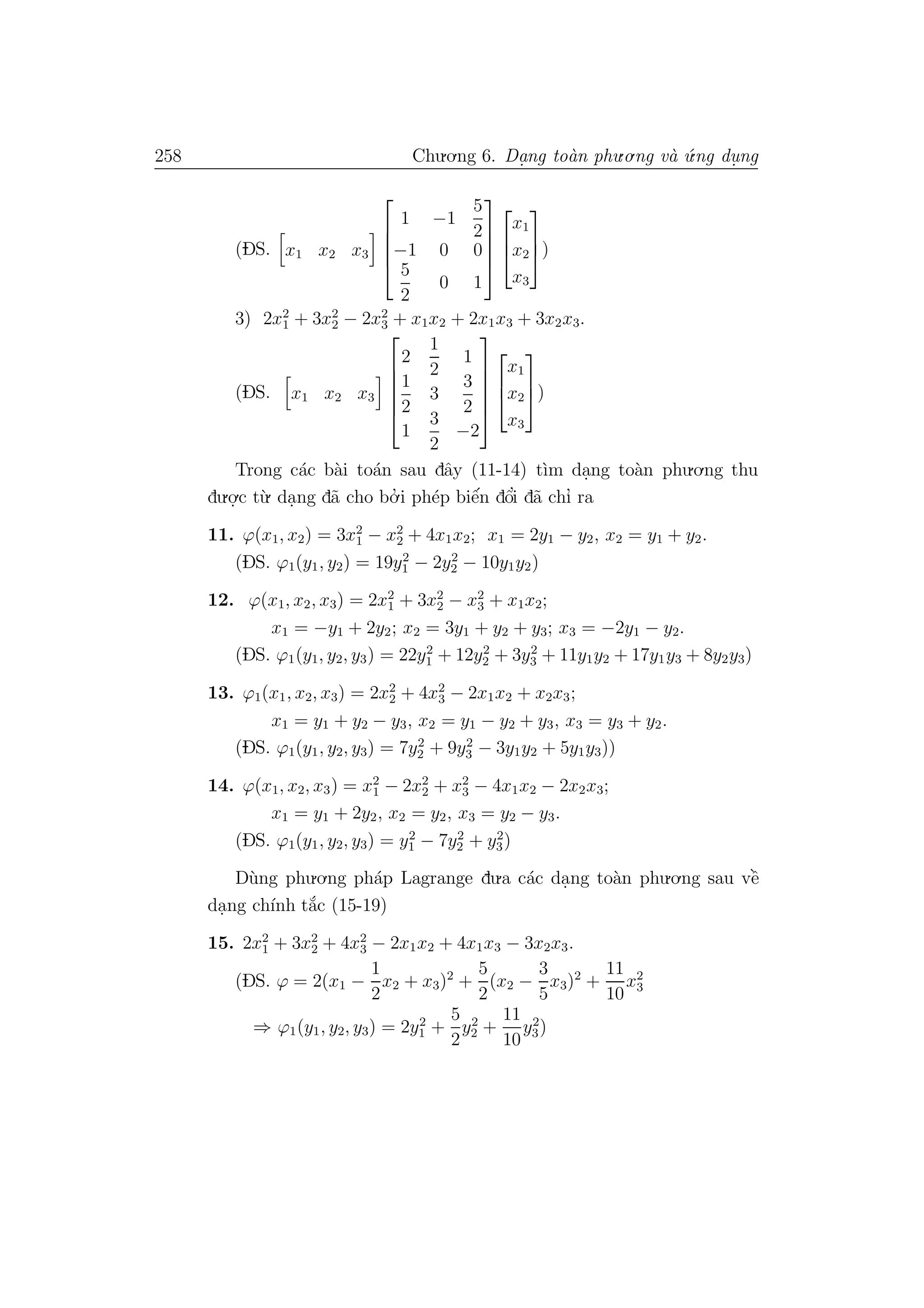 258 Chương 6. Dạng toàn phương và ứng dụng

(ĐS. $\begin{bmatrix} x_1 & x_2 & x_3 \end{bmatrix} \begin{bmatrix} 1 & -1 & \frac{5}{2} \\ -1 & 0 & 0 \\ \frac{5}{2} & 0 & 1 \end{bmatrix} \begin{bmatrix} x_1 \\ x_2 \\ x_3 \end{bmatrix}$)

3) $2x_1^2 + 3x_2^2 - 2x_3^2 + x_1x_2 + 2x_1x_3 + 3x_2x_3$.

(ĐS. $\begin{bmatrix} x_1 & x_2 & x_3 \end{bmatrix} \begin{bmatrix} 2 & \frac{1}{2} & 1 \\ \frac{1}{2} & 3 & \frac{3}{2} \\ 1 & \frac{3}{2} & -2 \end{bmatrix} \begin{bmatrix} x_1 \\ x_2 \\ x_3 \end{bmatrix}$)

Trong các bài toán sau đây (11-14) tìm dạng toàn phương thu được từ dạng đã cho bởi phép biến đổi đã chỉ ra

**11.** $\varphi(x_1, x_2) = 3x_1^2 - x_2^2 + 4x_1x_2$; $x_1 = 2y_1 - y_2$, $x_2 = y_1 + y_2$.
(ĐS. $\varphi_1(y_1, y_2) = 19y_1^2 - 2y_2^2 - 10y_1y_2$)

**12.** $\varphi(x_1, x_2, x_3) = 2x_1^2 + 3x_2^2 - x_3^2 + x_1x_2$;
$x_1 = -y_1 + 2y_2$; $x_2 = 3y_1 + y_2 + y_3$; $x_3 = -2y_1 - y_2$.
(ĐS. $\varphi_1(y_1, y_2, y_3) = 22y_1^2 + 12y_2^2 + 3y_3^2 + 11y_1y_2 + 17y_1y_3 + 8y_2y_3$)

**13.** $\varphi_1(x_1, x_2, x_3) = 2x_2^2 + 4x_3^2 - 2x_1x_2 + x_2x_3$;
$x_1 = y_1 + y_2 - y_3$, $x_2 = y_1 - y_2 + y_3$, $x_3 = y_3 + y_2$.
(ĐS. $\varphi_1(y_1, y_2, y_3) = 7y_2^2 + 9y_3^2 - 3y_1y_2 + 5y_1y_3)$)

**14.** $\varphi(x_1, x_2, x_3) = x_1^2 - 2x_2^2 + x_3^2 - 4x_1x_2 - 2x_2x_3$;
$x_1 = y_1 + 2y_2$, $x_2 = y_2$, $x_3 = y_2 - y_3$.
(ĐS. $\varphi_1(y_1, y_2, y_3) = y_1^2 - 7y_2^2 + y_3^2$)

Dùng phương pháp Lagrange đưa các dạng toàn phương sau về dạng chính tắc (15-19)

**15.** $2x_1^2 + 3x_2^2 + 4x_3^2 - 2x_1x_2 + 4x_1x_3 - 3x_2x_3$.
(ĐS. $\varphi = 2(x_1 - \frac{1}{2}x_2 + x_3)^2 + \frac{5}{2}(x_2 - \frac{3}{5}x_3)^2 + \frac{11}{10}x_3^2$
$\Rightarrow \varphi_1(y_1, y_2, y_3) = 2y_1^2 + \frac{5}{2}y_2^2 + \frac{11}{10}y_3^2$)